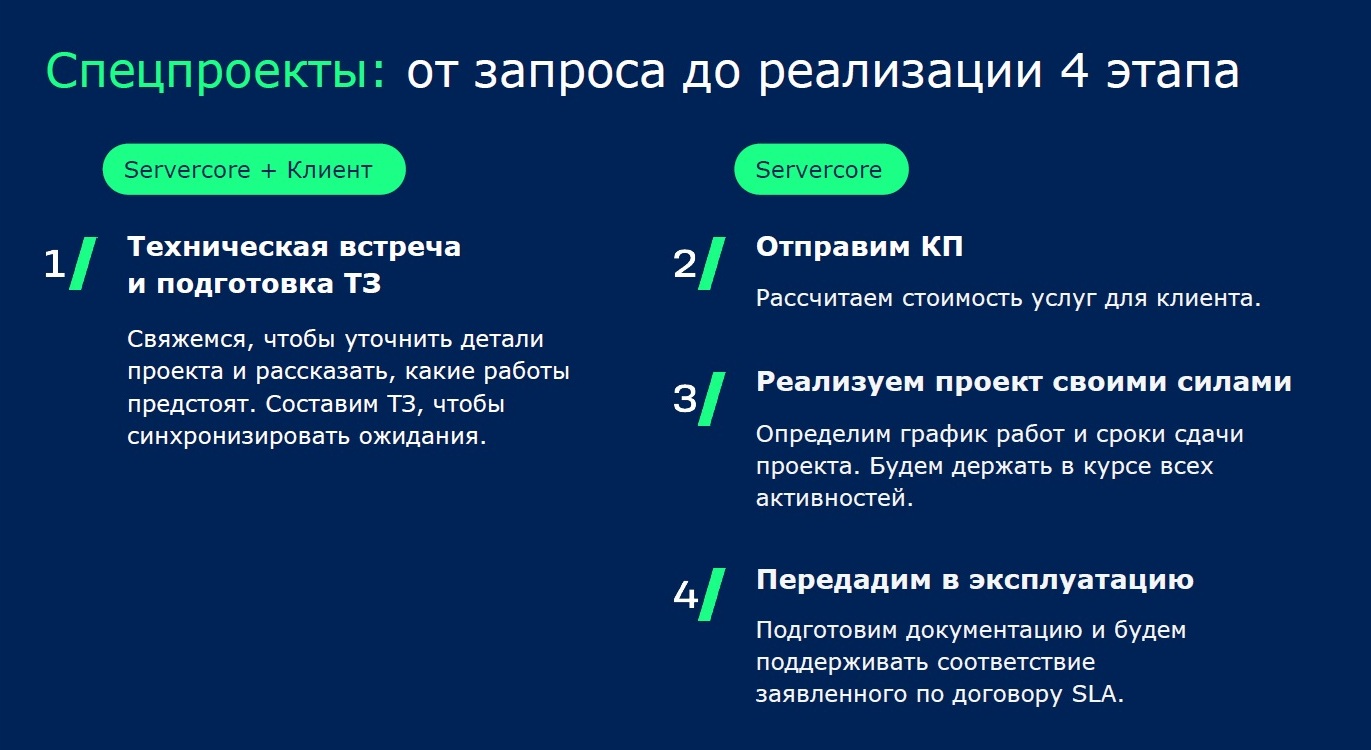 Спецпроекты: от запроса до реализации 4 этапа

Servercore + Клиент

1/ Техническая встреча и подготовка ТЗ

Свяжемся, чтобы уточнить детали проекта и рассказать, какие работы предстоят. Составим ТЗ, чтобы синхронизировать ожидания.

Servercore

2/ Отправим КП

Рассчитаем стоимость услуг для клиента.

3/ Реализуем проект своими силами

Определим график работ и сроки сдачи проекта. Будем держать в курсе всех активностей.

4/ Передадим в эксплуатацию

Подготовим документацию и будем поддерживать соответствие заявленного по договору SLA.